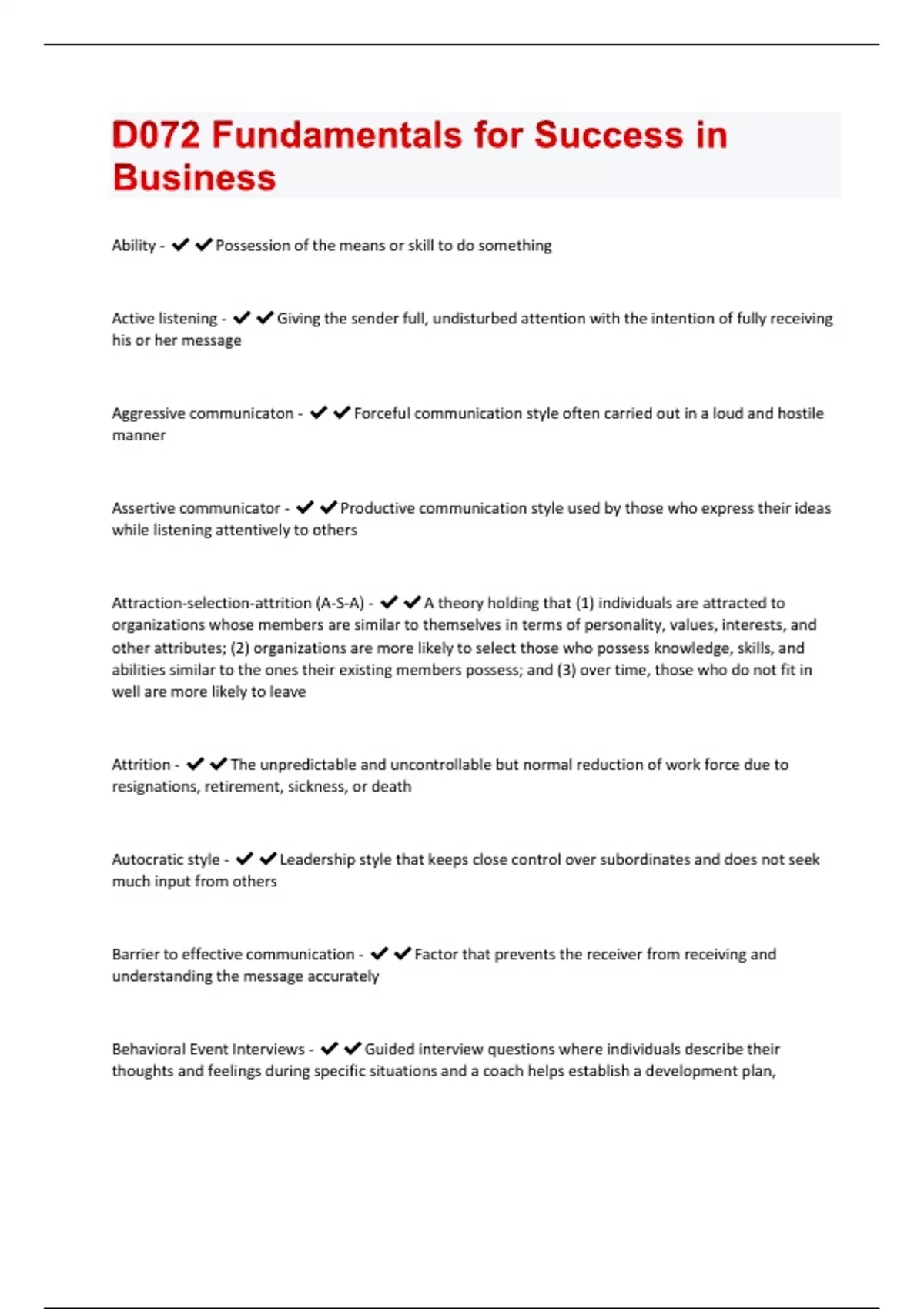 D072 Fundamentals for Success in Business

Ability - ✔✔Possession of the means or skill to do something

Active listening - ✔✔Giving the sender full, undisturbed attention with the intention of fully receiving his or her message

Aggressive communicaton - ✔✔Forceful communication style often carried out in a loud and hostile manner

Assertive communicator - ✔✔Productive communication style used by those who express their ideas while listening attentively to others

Attraction-selection-attrition (A-S-A) - ✔✔A theory holding that (1) individuals are attracted to organizations whose members are similar to themselves in terms of personality, values, interests, and other attributes; (2) organizations are more likely to select those who possess knowledge, skills, and abilities similar to the ones their existing members possess; and (3) over time, those who do not fit in well are more likely to leave

Attrition - ✔✔The unpredictable and uncontrollable but normal reduction of work force due to resignations, retirement, sickness, or death

Autocratic style - ✔✔Leadership style that keeps close control over subordinates and does not seek much input from others

Barrier to effective communication - ✔✔Factor that prevents the receiver from receiving and understanding the message accurately

Behavioral Event Interviews - ✔✔Guided interview questions where individuals describe their thoughts and feelings during specific situations and a coach helps establish a development plan,